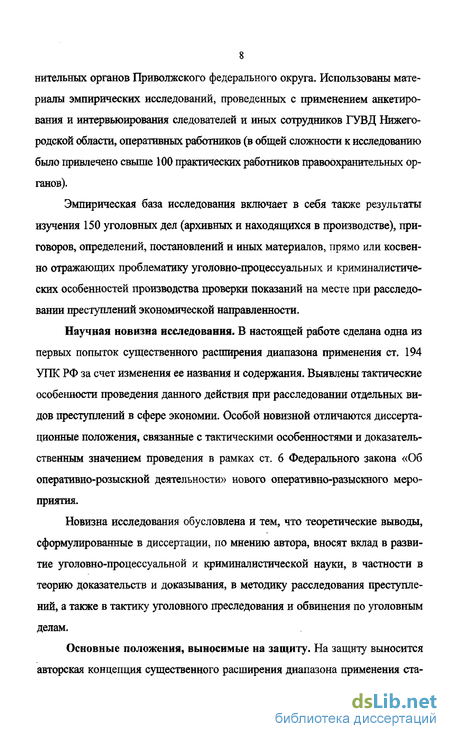 8

нительных органов Приволжского федерального округа. Использованы материалы эмпирических исследований, проведенных с применением анкетирования и интервьюирования следователей и иных сотрудников ГУВД Нижегородской области, оперативных работников (в общей сложности к исследованию было привлечено свыше 100 практических работников правоохранительных органов).

Эмпирическая база исследования включает в себя также результаты изучения 150 уголовных дел (архивных и находящихся в производстве), приговоров, определений, постановлений и иных материалов, прямо или косвенно отражающих проблематику уголовно-процессуальных и криминалистических особенностей производства проверки показаний на месте при расследовании преступлений экономической направленности.

Научная новизна исследования. В настоящей работе сделана одна из первых попыток существенного расширения диапазона применения ст. 194 УПК РФ за счет изменения ее названия и содержания. Выявлены тактические особенности проведения данного действия при расследовании отдельных видов преступлений в сфере экономии. Особой новизной отличаются диссертационные положения, связанные с тактическими особенностями и доказательственным значением проведения в рамках ст. 6 Федерального закона «Об оперативно-розыскной деятельности» нового оперативно-разыскного мероприятия.

Новизна исследования обусловлена и тем, что теоретические выводы, сформулированные в диссертации, по мнению автора, вносят вклад в развитие уголовно-процессуальной и криминалистической науки, в частности в теорию доказательств и доказывания, в методику расследования преступлений, а также в тактику уголовного преследования и обвинения по уголовным делам.

Основные положения, выносимые на защиту. На защиту выносится авторская концепция существенного расширения диапазона применения ста-

dsLib.net
библиотека диссертаций